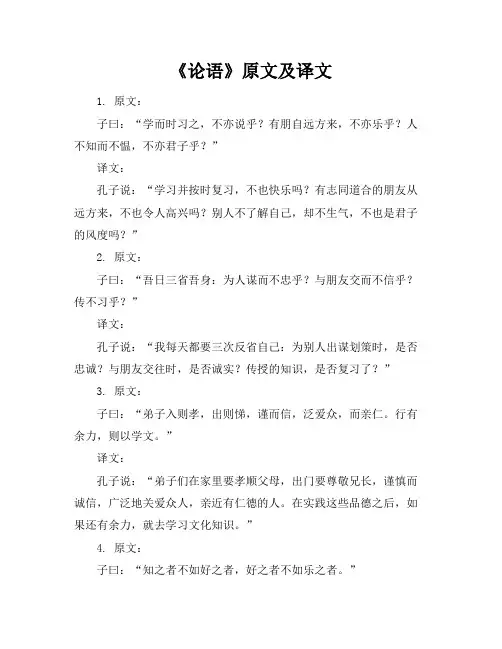 《论语》原文及译文

1. 原文：

子曰：“学而时习之，不亦说乎？有朋自远方来，不亦乐乎？人不知而不愠，不亦君子乎？”

译文：

孔子说：“学习并按时复习，不也快乐吗？有志同道合的朋友从远方来，不也令人高兴吗？别人不了解自己，却不生气，不也是君子的风度吗？”

2. 原文：

子曰：“吾日三省吾身：为人谋而不忠乎？与朋友交而不信乎？传不习乎？”

译文：

孔子说：“我每天都要三次反省自己：为别人出谋划策时，是否忠诚？与朋友交往时，是否诚实？传授的知识，是否复习了？”

3. 原文：

子曰：“弟子入则孝，出则悌，谨而信，泛爱众，而亲仁。行有余力，则以学文。”

译文：

孔子说：“弟子们在家里要孝顺父母，出门要尊敬兄长，谨慎而诚信，广泛地关爱众人，亲近有仁德的人。在实践这些品德之后，如果还有余力，就去学习文化知识。”

4. 原文：

子曰：“知之者不如好之者，好之者不如乐之者。”